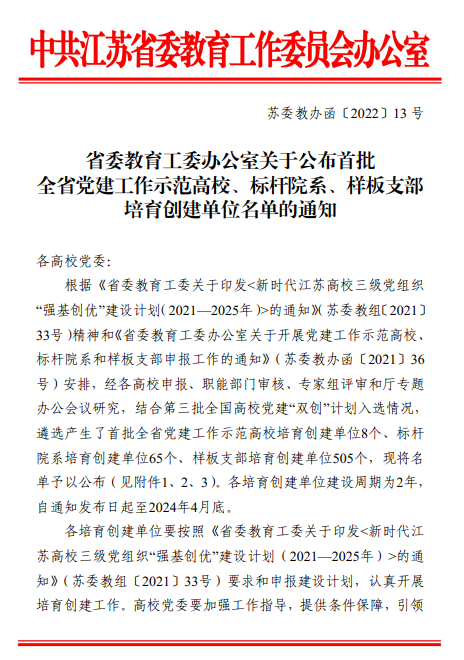 中共江苏省委教育工作委员会办公室

苏委教办函〔2022〕13号

省委教育工委办公室关于公布首批全省党建工作示范高校、标杆院系、样板支部培育创建单位名单的通知

各高校党委：

根据《省委教育工委关于印发<新时代江苏高校三级党组织“强基创优”建设计划（2021—2025年）>的通知》（苏委教组〔2021〕33号）精神和《省委教育工委办公室关于开展党建工作示范高校、标杆院系和样板支部申报工作的通知》（苏委教办函〔2021〕36号）安排，经各高校申报、职能部门审核、专家组评审和厅专题办公会议研究，结合第三批全国高校党建“双创”计划入选情况，遴选产生了首批全省党建工作示范高校培育创建单位8个、标杆院系培育创建单位65个、样板支部培育创建单位505个，现将名单予以公布（见附件1、2、3）。各培育创建单位建设周期为2年，自通知发布日起至2024年4月底。

各培育创建单位要按照《省委教育工委关于印发<新时代江苏高校三级党组织“强基创优”建设计划（2021—2025年）>的通知》（苏委教组〔2021〕33号）要求和申报建设计划，认真开展培育创建工作。高校党委要加强工作指导，提供条件保障，引领